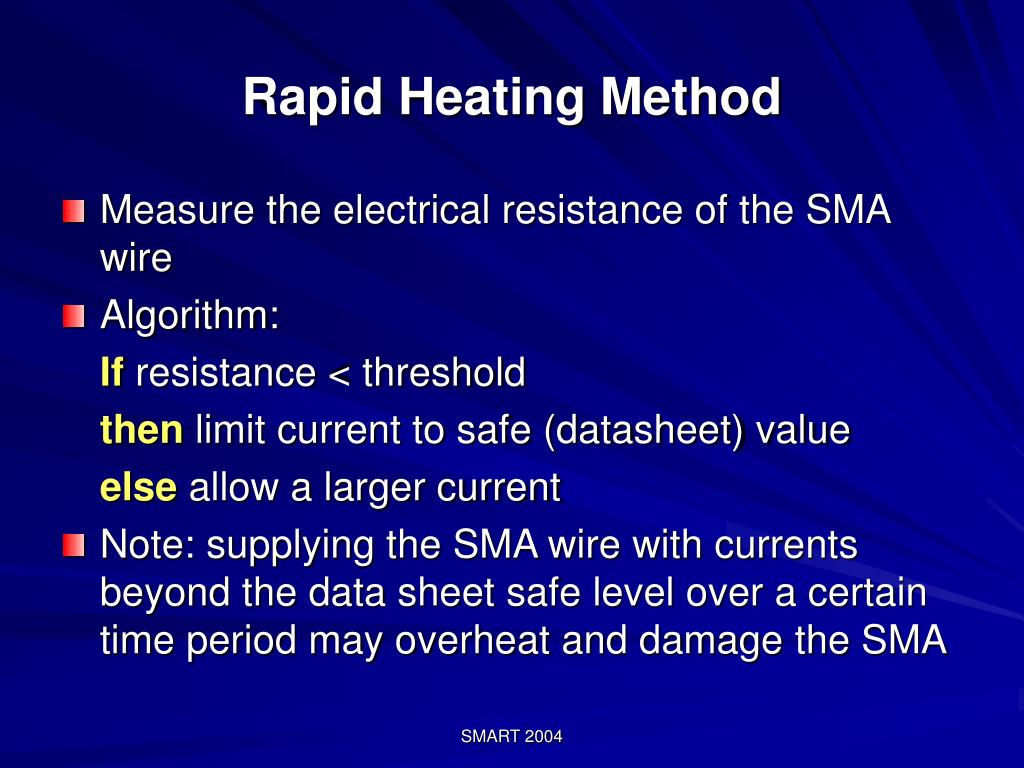 Rapid Heating Method

Measure the electrical resistance of the SMA wire

Algorithm:

If resistance < threshold

then limit current to safe (datasheet) value

else allow a larger current

Note: supplying the SMA wire with currents beyond the data sheet safe level over a certain time period may overheat and damage the SMA

SMART 2004